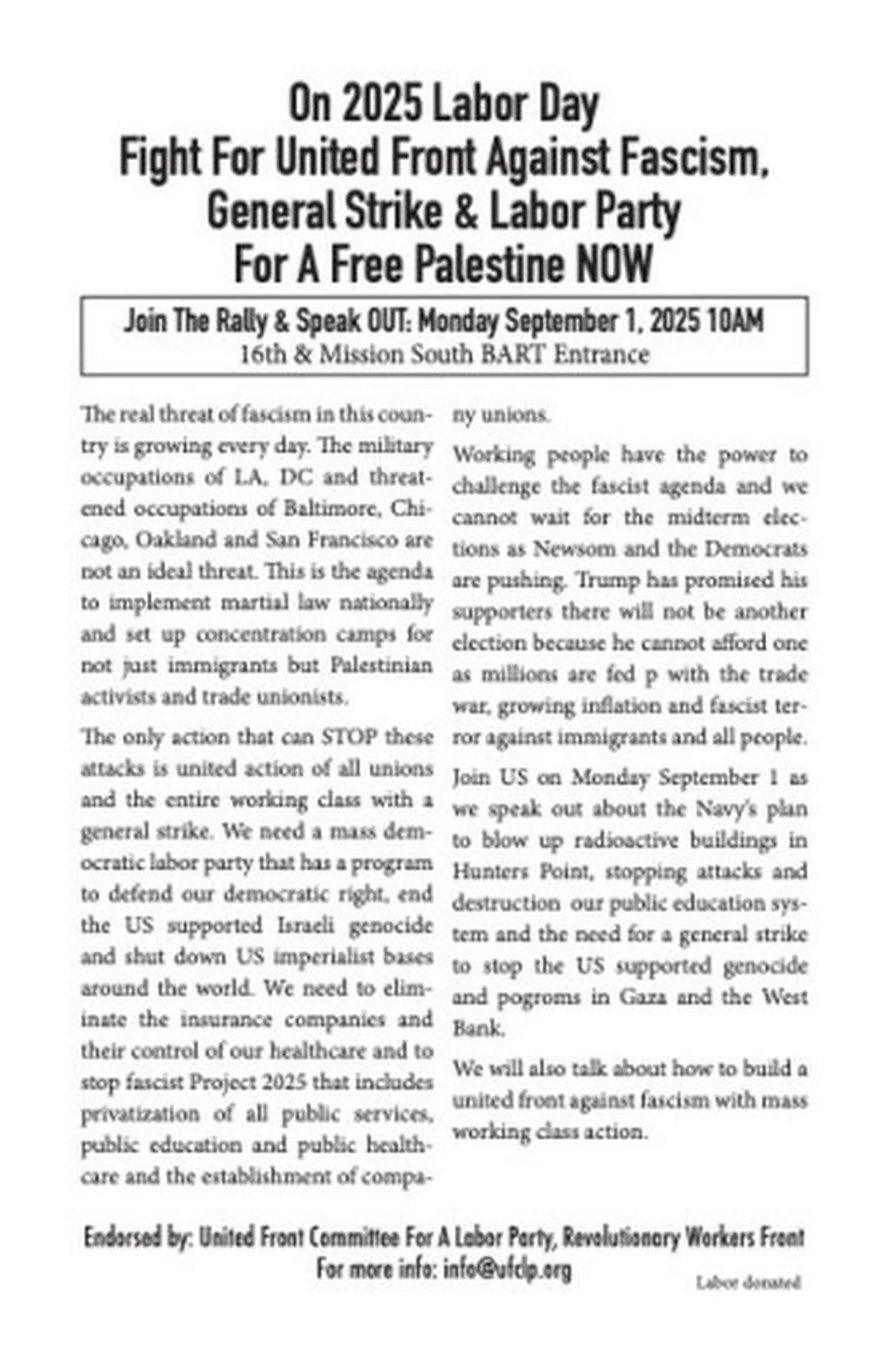 On 2025 Labor Day
Fight For United Front Against Fascism,
General Strike & Labor Party
For A Free Palestine NOW

Join The Rally & Speak OUT: Monday September 1, 2025 10AM
16th & Mission South BART Entrance

The real threat of fascism in this country is growing every day. The military occupations of LA, DC and threatened occupations of Baltimore, Chicago, Oakland and San Francisco are not an ideal threat. This is the agenda to implement martial law nationally and set up concentration camps for not just immigrants but Palestinian activists and trade unionists.

The only action that can STOP these attacks is united action of all unions and the entire working class with a general strike. We need a mass democratic labor party that has a program to defend our democratic right, end the US supported Israeli genocide and shut down US imperialist bases around the world. We need to eliminate the insurance companies and their control of our healthcare and to stop fascist Project 2025 that includes privatization of all public services, public education and public healthcare and the establishment of company unions.

Working people have the power to challenge the fascist agenda and we cannot wait for the midterm elections as Newsom and the Democrats are pushing. Trump has promised his supporters there will not be another election because he cannot afford one as millions are fed p with the trade war, growing inflation and fascist terror against immigrants and all people.

Join US on Monday September 1 as we speak out about the Navy's plan to blow up radioactive buildings in Hunters Point, stopping attacks and destruction our public education system and the need for a general strike to stop the US supported genocide and pogroms in Gaza and the West Bank.

We will also talk about how to build a united front against fascism with mass working class action.

Endorsed by: United Front Committee For A Labor Party, Revolutionary Workers Front
For more info: info@ufclp.org

Labor donated